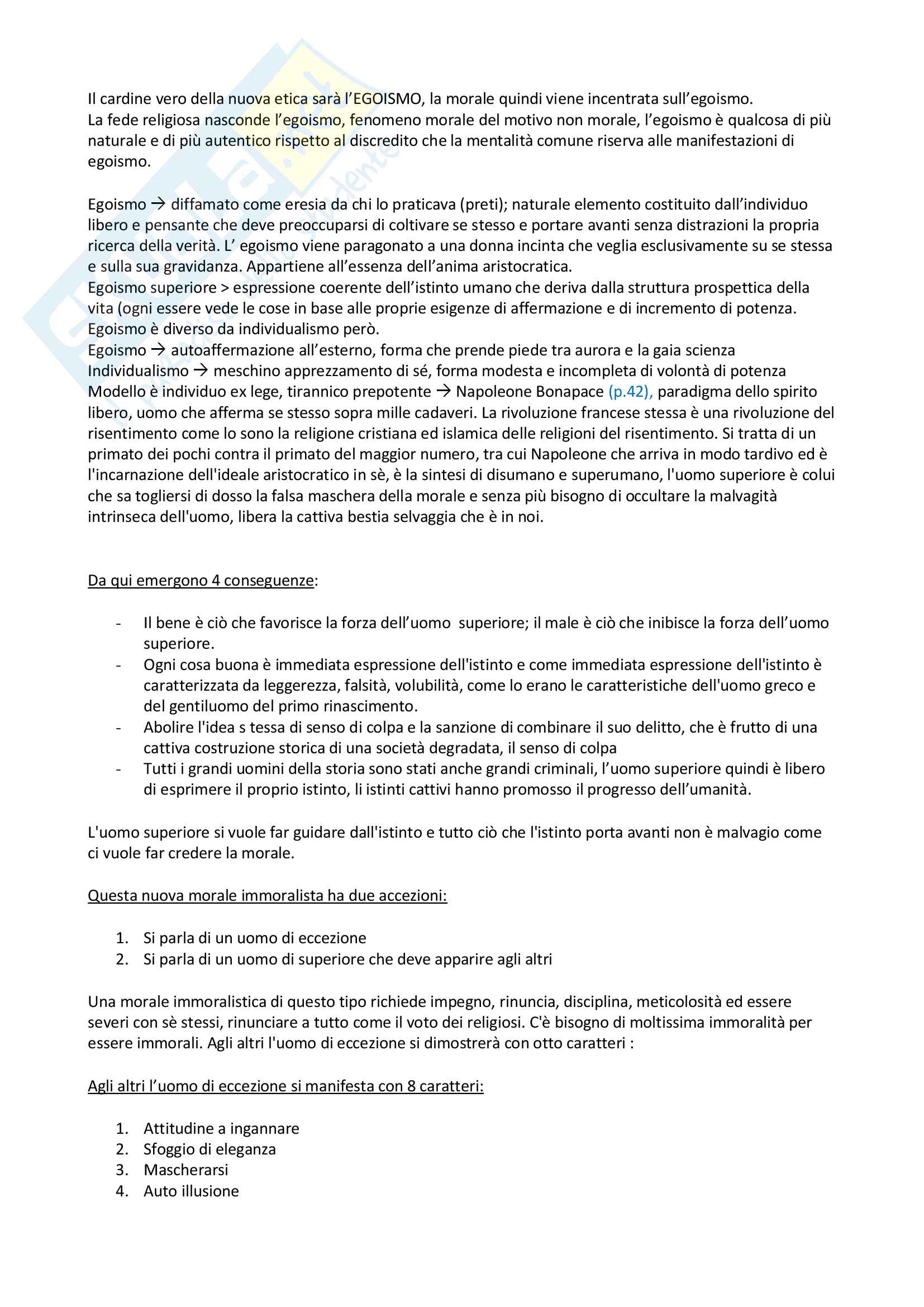 Il cardine vero della nuova etica sarà l'EGOISMO, la morale quindi viene incentrata sull'egoismo.
La fede religiosa nasconde l'egoismo, fenomeno morale del motivo non morale, l'egoismo è qualcosa di più naturale e di più autentico rispetto al discredito che la mentalità comune riserva alle manifestazioni di egoismo.

Egoismo → diffamato come eresia da chi lo praticava (preti); naturale elemento costituito dall'individuo libero e pensante che deve preoccuparsi di coltivare se stesso e portare avanti senza distrazioni la propria ricerca della verità. L' egoismo viene paragonato a una donna incinta che veglia esclusivamente su se stessa e sulla sua gravidanza. Appartiene all'essenza dell'anima aristocratica.
Egoismo superiore > espressione coerente dell'istinto umano che deriva dalla struttura prospettica della vita (ogni essere vede le cose in base alle proprie esigenze di affermazione e di incremento di potenza.
Egoismo è diverso da individualismo però.
Egoismo → autoaffermazione all'esterno, forma che prende piede tra aurora e la gaia scienza
Individualismo → meschino apprezzamento di sé, forma modesta e incompleta di volontà di potenza
Modello è individuo ex lege, tirannico prepotente → Napoleone Bonapace (p.42), paradigma dello spirito libero, uomo che afferma se stesso sopra mille cadaveri. La rivoluzione francese stessa è una rivoluzione del risentimento come lo sono la religione cristiana ed islamica delle religioni del risentimento. Si tratta di un primato dei pochi contra il primato del maggior numero, tra cui Napoleone che arriva in modo tardivo ed è l'incarnazione dell'ideale aristocratico in sè, è la sintesi di disumano e superumano, l'uomo superiore è colui che sa togliersi di dosso la falsa maschera della morale e senza più bisogno di occultare la malvagità intrinseca dell'uomo, libera la cattiva bestia selvaggia che è in noi.

Da qui emergono 4 conseguenze:

- Il bene è ciò che favorisce la forza dell'uomo superiore; il male è ciò che inibisce la forza dell'uomo superiore.
- Ogni cosa buona è immediata espressione dell'istinto e come immediata espressione dell'istinto è caratterizzata da leggerezza, falsità, volubilità, come lo erano le caratteristiche dell'uomo greco e del gentiluomo del primo rinascimento.
- Abolire l'idea s tessa di senso di colpa e la sanzione di combinare il suo delitto, che è frutto di una cattiva costruzione storica di una società degradata, il senso di colpa
- Tutti i grandi uomini della storia sono stati anche grandi criminali, l'uomo superiore quindi è libero di esprimere il proprio istinto, li istinti cattivi hanno promosso il progresso dell'umanità.

L'uomo superiore si vuole far guidare dall'istinto e tutto ciò che l'istinto porta avanti non è malvagio come ci vuole far credere la morale.

Questa nuova morale immoralista ha due accezioni:

1. Si parla di un uomo di eccezione
2. Si parla di un uomo di superiore che deve apparire agli altri

Una morale immoralistica di questo tipo richiede impegno, rinuncia, disciplina, meticolosità ed essere severi con sè stessi, rinunciare a tutto come il voto dei religiosi. C'è bisogno di moltissima immoralità per essere immorali. Agli altri l'uomo di eccezione si dimostrerà con otto caratteri :

Agli altri l'uomo di eccezione si manifesta con 8 caratteri:

1. Attitudine a ingannare
2. Sfoggio di eleganza
3. Mascherarsi
4. Auto illusione